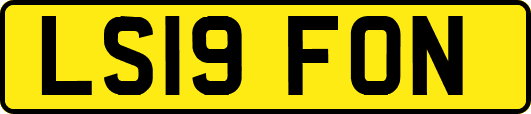 LS19 FON